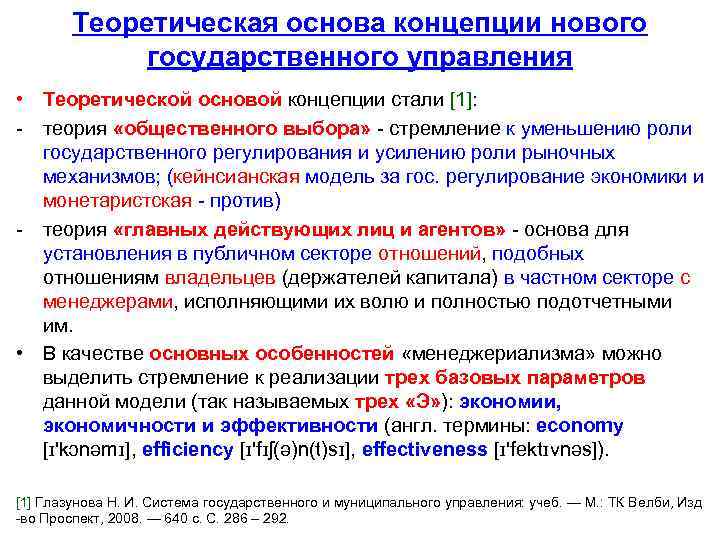 Теоретическая основа концепции нового государственного управления

• Теоретической основой концепции стали [1]:

- теория «общественного выбора» - стремление к уменьшению роли государственного регулирования и усилению роли рыночных механизмов; (кейнсианская модель за гос. регулирование экономики и монетаристская - против)

- теория «главных действующих лиц и агентов» - основа для установления в публичном секторе отношений, подобных отношениям владельцев (держателей капитала) в частном секторе с менеджерами, исполняющими их волю и полностью подотчетными им.

• В качестве основных особенностей «менеджериализма» можно выделить стремление к реализации трех базовых параметров данной модели (так называемых трех «Э»): экономии, экономичности и эффективности (англ. термины: economy [ɪ'kɔnəmɪ], efficiency [ɪ'fɪʃ(ə)n(t)sɪ], effectiveness [ɪ'fektɪvnəs]).

[1] Глазунова Н. И. Система государственного и муниципального управления: учеб. — М.: ТК Велби, Изд-во Проспект, 2008. — 640 с. С. 286 – 292.